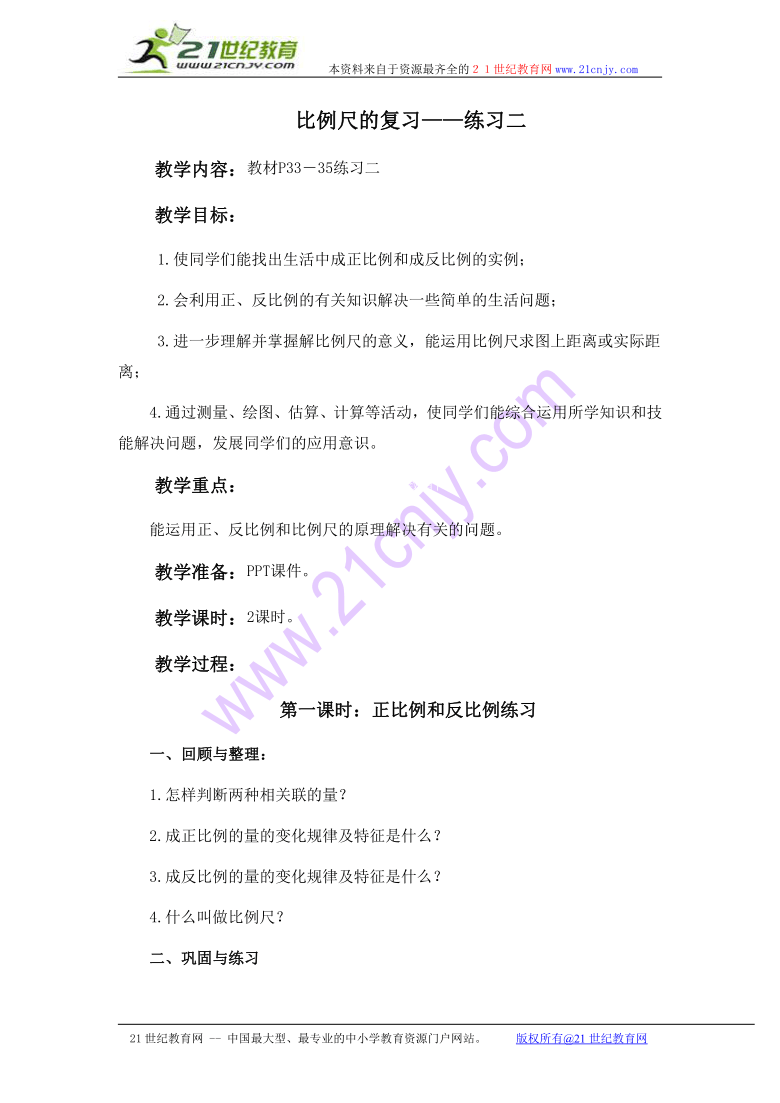 21世纪教育
www.21cnjy.com

本资料来自于资源最齐全的２１世纪教育网www.21cnjy.com

比例尺的复习——练习二

教学内容：教材P33－35练习二

教学目标：

1.使同学们能找出生活中成正比例和成反比例的实例；

2.会利用正、反比例的有关知识解决一些简单的生活问题；

3.进一步理解并掌握解比例尺的意义，能运用比例尺求图上距离或实际距离；

4.通过测量、绘图、估算、计算等活动，使同学们能综合运用所学知识和技能解决问题，发展同学们的应用意识。

教学重点：

能运用正、反比例和比例尺的原理解决有关的问题。

教学准备：PPT课件。

教学课时：2课时。

教学过程：

第一课时：正比例和反比例练习

一、回顾与整理：

1.怎样判断两种相关联的量？

2.成正比例的量的变化规律及特征是什么？

3.成反比例的量的变化规律及特征是什么？

4.什么叫做比例尺？

二、巩固与练习

www.21cnjy.com

21世纪教育网 -- 中国最大型、最专业的中小学教育资源门户网站。　　版权所有@21世纪教育网